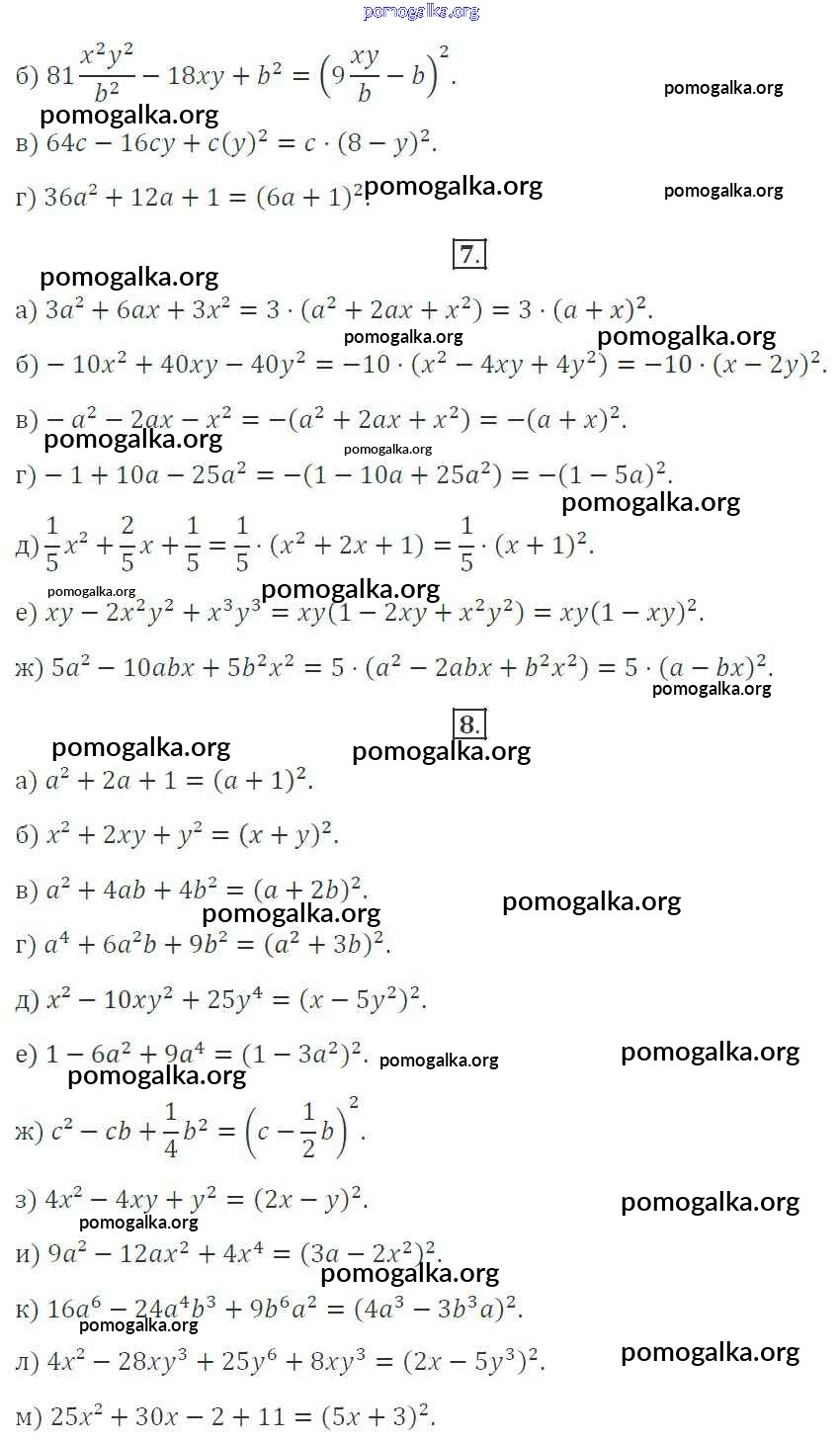 pomogalka.org

б) $81\frac{x^2y^2}{b^2} - 18xy + b^2 = \left(9\frac{xy}{b} - b\right)^2$.

pomogalka.org

pomogalka.org

в) $64c - 16cy + c(y)^2 = c \cdot (8 - y)^2$.

г) $36a^2 + 12a + 1 = (6a + 1)^2$.

pomogalka.org

pomogalka.org

7.

pomogalka.org

а) $3a^2 + 6ax + 3x^2 = 3 \cdot (a^2 + 2ax + x^2) = 3 \cdot (a + x)^2$.

pomogalka.org

pomogalka.org

б) $-10x^2 + 40xy - 40y^2 = -10 \cdot (x^2 - 4xy + 4y^2) = -10 \cdot (x - 2y)^2$.

в) $-a^2 - 2ax - x^2 = -(a^2 + 2ax + x^2) = -(a + x)^2$.

pomogalka.org

pomogalka.org

г) $-1 + 10a - 25a^2 = -(1 - 10a + 25a^2) = -(1 - 5a)^2$.

pomogalka.org

д) $\frac{1}{5}x^2 + \frac{2}{5}x + \frac{1}{5} = \frac{1}{5} \cdot (x^2 + 2x + 1) = \frac{1}{5} \cdot (x + 1)^2$.

pomogalka.org

pomogalka.org

е) $xy - 2x^2y^2 + x^3y^3 = xy(1 - 2xy + x^2y^2) = xy(1 - xy)^2$.

ж) $5a^2 - 10abx + 5b^2x^2 = 5 \cdot (a^2 - 2abx + b^2x^2) = 5 \cdot (a - bx)^2$.

pomogalka.org

8.

pomogalka.org

pomogalka.org

а) $a^2 + 2a + 1 = (a + 1)^2$.

б) $x^2 + 2xy + y^2 = (x + y)^2$.

в) $a^2 + 4ab + 4b^2 = (a + 2b)^2$.

pomogalka.org

pomogalka.org

г) $a^4 + 6a^2b + 9b^2 = (a^2 + 3b)^2$.

д) $x^2 - 10xy^2 + 25y^4 = (x - 5y^2)^2$.

е) $1 - 6a^2 + 9a^4 = (1 - 3a^2)^2$.

pomogalka.org

pomogalka.org

pomogalka.org

ж) $c^2 - cb + \frac{1}{4}b^2 = \left(c - \frac{1}{2}b\right)^2$.

з) $4x^2 - 4xy + y^2 = (2x - y)^2$.

pomogalka.org

pomogalka.org

и) $9a^2 - 12ax^2 + 4x^4 = (3a - 2x^2)^2$.

pomogalka.org

к) $16a^6 - 24a^4b^3 + 9b^6a^2 = (4a^3 - 3b^3a)^2$.

pomogalka.org

л) $4x^2 - 28xy^3 + 25y^6 + 8xy^3 = (2x - 5y^3)^2$.

pomogalka.org

м) $25x^2 + 30x - 2 + 11 = (5x + 3)^2$.